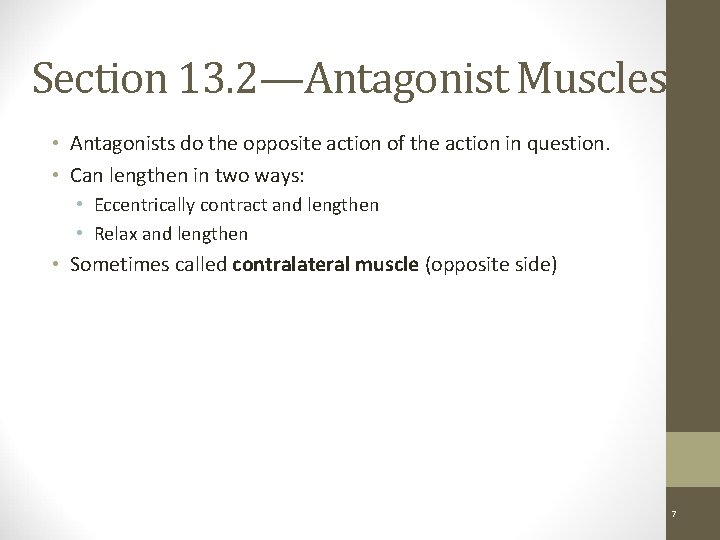 Section 13.2—Antagonist Muscles

• Antagonists do the opposite action of the action in question.
• Can lengthen in two ways:
  • Eccentrically contract and lengthen
  • Relax and lengthen
• Sometimes called **contralateral muscle** (opposite side)

7